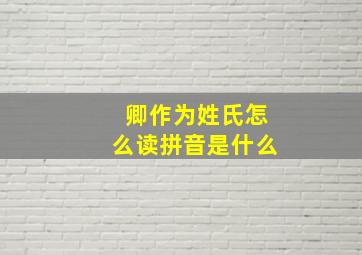 卿作为姓氏怎么读拼音是什么